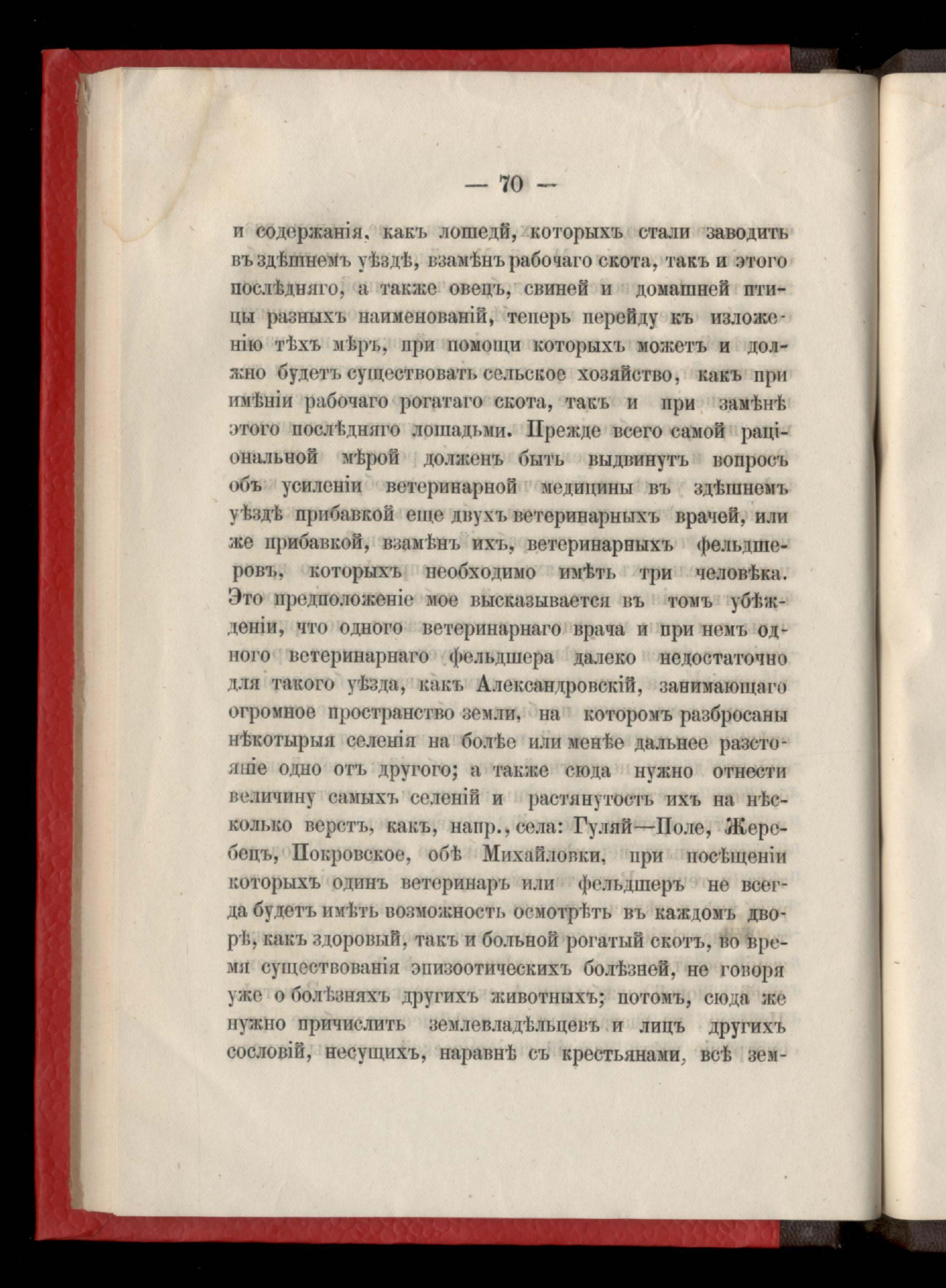 — 70 —

и содержанія, какъ лошедй, которыхъ стали заводить въ здѣшнемъ уѣздѣ, взамѣнъ рабочаго скота, такъ и этого послѣдняго, а также овецъ, свиней и домашней птицы разныхъ наименованій, теперь перейду къ изложенію тѣхъ мѣръ, при помощи которыхъ можетъ и должно будетъ существовать сельское хозяйство, какъ при имѣніи рабочаго рогатаго скота, такъ и при замѣнѣ этого послѣдняго лошадьми. Прежде всего самой раціональной мѣрой долженъ быть выдвинутъ вопросъ объ усиленіи ветеринарной медицины въ здѣшнемъ уѣздѣ прибавкой еще двухъ ветеринарныхъ врачей, или же прибавкой, взамѣнъ ихъ, ветеринарныхъ фельдшеровъ, которыхъ необходимо имѣть три человѣка. Это предположеніе мое высказывается въ томъ убѣжденіи, что одного ветеринарнаго врача и при немъ одного ветеринарнаго фельдшера далеко недостаточно для такого уѣзда, какъ Александровскій, занимающаго огромное пространство земли, на которомъ разбросаны нѣкотырыя селенія на болѣе или менѣе дальнее разстояніе одно отъ другого; а также сюда нужно отнести величину самыхъ селеній и растянутость ихъ на нѣсколько верстъ, какъ, напр., села: Гуляй—Поле, Жеребецъ, Покровское, обѣ Михайловки, при посѣщеніи которыхъ одинъ ветеринаръ или фельдшеръ не всегда будетъ имѣть возможность осмотрѣть въ каждомъ дворѣ, какъ здоровый, такъ и больной рогатый скотъ, во время существованія эпизоотическихъ болѣзней, не говоря уже о болѣзняхъ другихъ животныхъ; потомъ, сюда же нужно причислить землевладѣльцевъ и лицъ другихъ сословій, несущихъ, наравнѣ съ крестьянами, всѣ зем-